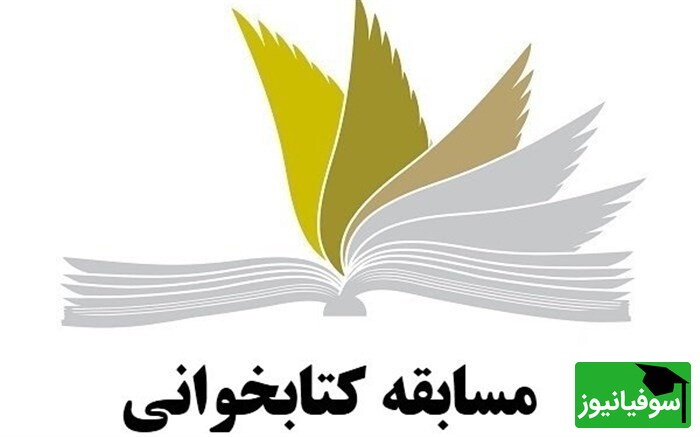 مسابقه کتابخوانی

سوفیانیوز